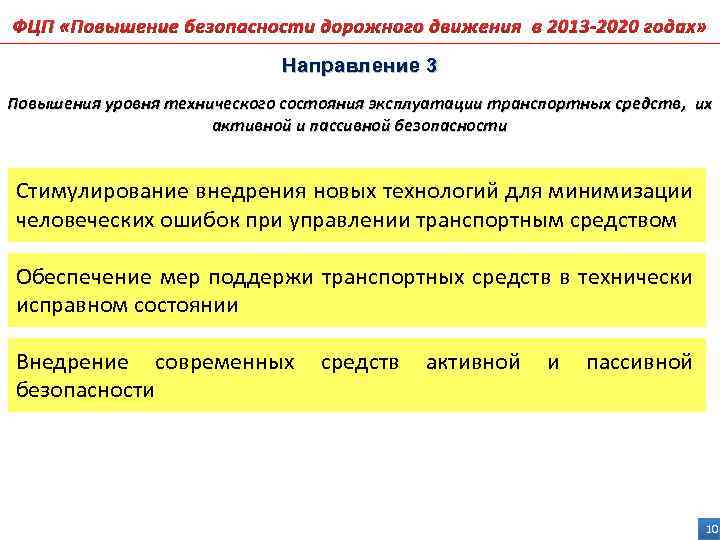 ФЦП «Повышение безопасности дорожного движения в 2013-2020 годах»

Направление 3

Повышения уровня технического состояния эксплуатации транспортных средств, их активной и пассивной безопасности

Стимулирование внедрения новых технологий для минимизации человеческих ошибок при управлении транспортным средством

Обеспечение мер поддержи транспортных средств в технически исправном состоянии

Внедрение современных средств активной и пассивной безопасности

10